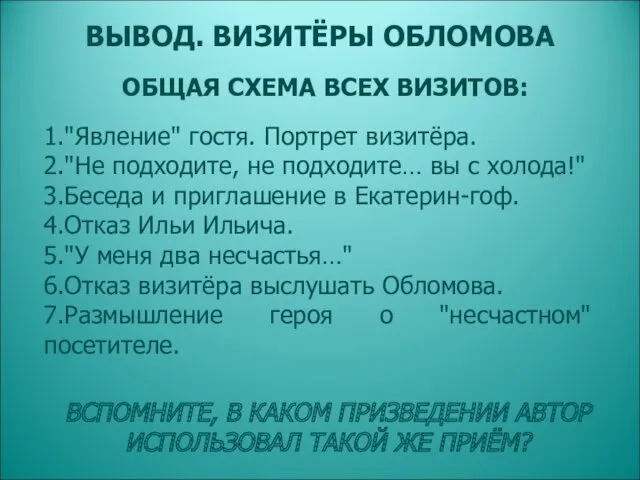 ВЫВОД. ВИЗИТЁРЫ ОБЛОМОВА

ОБЩАЯ СХЕМА ВСЕХ ВИЗИТОВ:

1."Явление" гостя. Портрет визитёра.
2."Не подходите, не подходите… вы с холода!"
3.Беседа и приглашение в Екатерин-гоф.
4.Отказ Ильи Ильича.
5."У меня два несчастья…"
6.Отказ визитёра выслушать Обломова.
7.Размышление героя о "несчастном" посетителе.

ВСПОМНИТЕ, В КАКОМ ПРИЗВЕДЕНИИ АВТОР ИСПОЛЬЗОВАЛ ТАКОЙ ЖЕ ПРИЁМ?